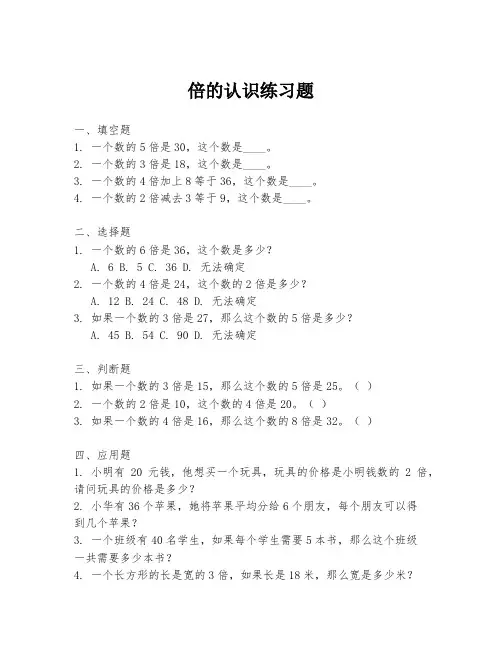 倍的认识练习题

一、填空题
1. 一个数的 5 倍是 30，这个数是____。
2. 一个数的 3 倍是 18，这个数是____。
3. 一个数的 4 倍加上 8 等于 36，这个数是____。
4. 一个数的 2 倍减去 3 等于 9，这个数是____。

二、选择题
1. 一个数的 6 倍是 36，这个数是多少？
A. 6 B. 5 C. 36 D. 无法确定
2. 一个数的 4 倍是 24，这个数的 2 倍是多少？
A. 12 B. 24 C. 48 D. 无法确定
3. 如果一个数的 3 倍是 27，那么这个数的 5 倍是多少？
A. 45 B. 54 C. 90 D. 无法确定

三、判断题
1. 如果一个数的 3 倍是 15，那么这个数的 5 倍是 25。（ ）
2. 一个数的 2 倍是 10，这个数的 4 倍是 20。（ ）
3. 如果一个数的 4 倍是 16，那么这个数的 8 倍是 32。（ ）

四、应用题
1. 小明有 20 元钱，他想买一个玩具，玩具的价格是小明钱数的 2 倍，请问玩具的价格是多少？
2. 小华有 36 个苹果，她将苹果平均分给 6 个朋友，每个朋友可以得到几个苹果？
3. 一个班级有 40 名学生，如果每个学生需要 5 本书，那么这个班级一共需要多少本书？
4. 一个长方形的长是宽的 3 倍，如果长是 18 米，那么宽是多少米？